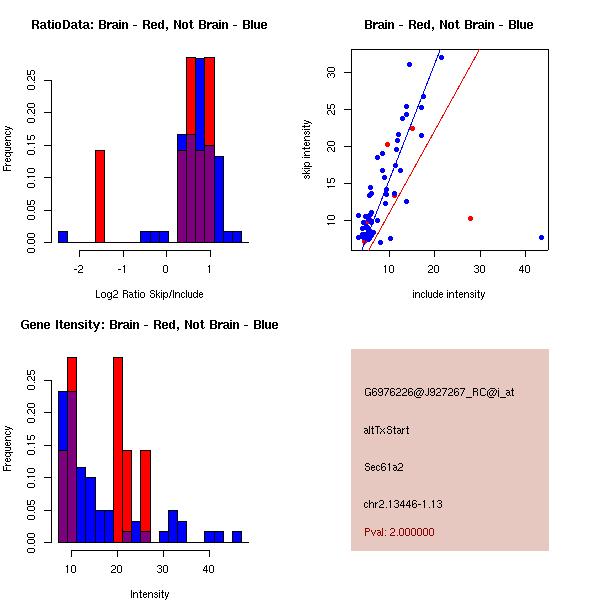 RatioData: Brain - Red, Not Brain - Blue

Frequency

0.00 0.05 0.10 0.15 0.20 0.25

-2 -1 0 1

Log2 Ratio Skip/Include

Brain - Red, Not Brain - Blue

skip intensity

10 15 20 25 30

10 20 30 40

include intensity

Gene Itensity: Brain - Red, Not Brain - Blue

Frequency

0.00 0.05 0.10 0.15 0.20 0.25

10 20 30 40

Intensity

G6976226@J927267_RC@i_at

altTxStart

Sec61a2

chr2.13446-1.13

Pval: 2.000000